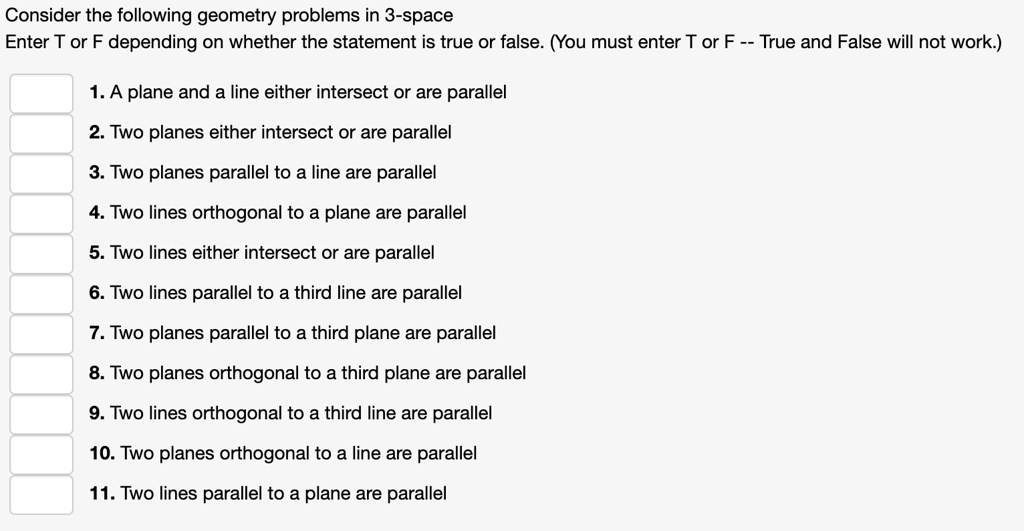 Consider the following geometry problems in 3-space
Enter T or F depending on whether the statement is true or false. (You must enter T or F -- True and False will not work.)

1. A plane and a line either intersect or are parallel
2. Two planes either intersect or are parallel
3. Two planes parallel to a line are parallel
4. Two lines orthogonal to a plane are parallel
5. Two lines either intersect or are parallel
6. Two lines parallel to a third line are parallel
7. Two planes parallel to a third plane are parallel
8. Two planes orthogonal to a third plane are parallel
9. Two lines orthogonal to a third line are parallel
10. Two planes orthogonal to a line are parallel
11. Two lines parallel to a plane are parallel